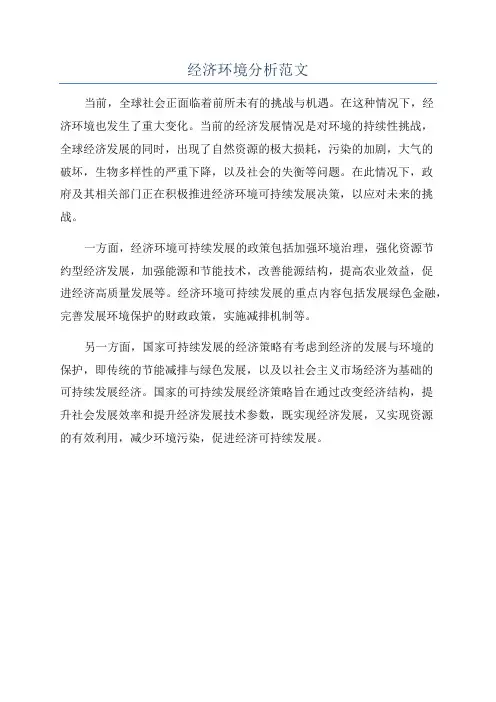 经济环境分析范文

当前，全球社会正面临着前所未有的挑战与机遇。在这种情况下，经济环境也发生了重大变化。当前的经济发展情况是对环境的持续性挑战，全球经济发展的同时，出现了自然资源的极大损耗，污染的加剧，大气的破坏，生物多样性的严重下降，以及社会的失衡等问题。在此情况下，政府及其相关部门正在积极推进经济环境可持续发展决策，以应对未来的挑战。

一方面，经济环境可持续发展的政策包括加强环境治理，强化资源节约型经济发展，加强能源和节能技术，改善能源结构，提高农业效益，促进经济高质量发展等。经济环境可持续发展的重点内容包括发展绿色金融，完善发展环境保护的财政政策，实施减排机制等。

另一方面，国家可持续发展的经济策略有考虑到经济的发展与环境的保护，即传统的节能减排与绿色发展，以及以社会主义市场经济为基础的可持续发展经济。国家的可持续发展经济策略旨在通过改变经济结构，提升社会发展效率和提升经济发展技术参数，既实现经济发展，又实现资源的有效利用，减少环境污染，促进经济可持续发展。